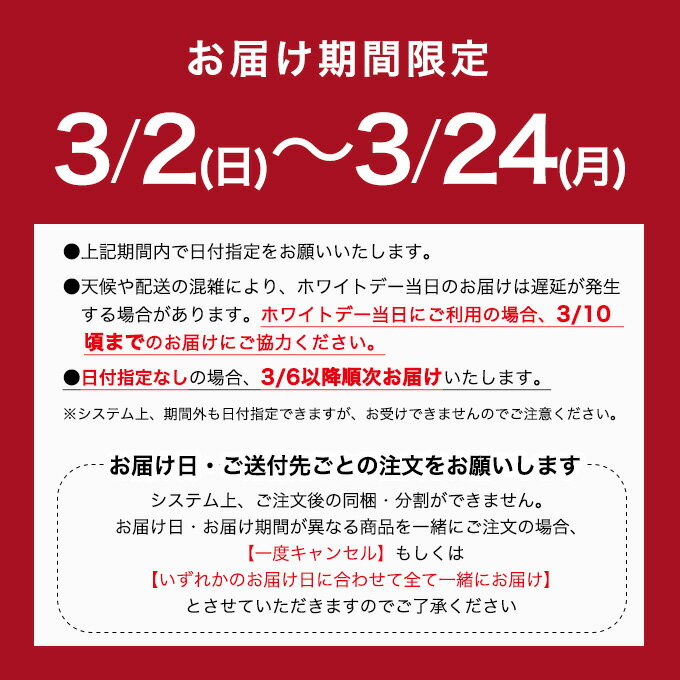 お届け期間限定

3/2(日)～3/24(月)

●上記期間内で日付指定をお願いいたします。

●天候や配送の混雑により、ホワイトデー当日のお届けは遅延が発生する場合があります。ホワイトデー当日にご利用の場合、3/10頃までのお届けにご協力ください。

●日付指定なしの場合、3/6以降順次お届けいたします。

※システム上、期間外も日付指定できますが、お受けできませんのでご注意ください。

お届け日・ご送付先ごとの注文をお願いします

システム上、ご注文後の同梱・分割ができません。
お届け日・お届け期間が異なる商品を一緒にご注文の場合、
【一度キャンセル】もしくは
【いずれかのお届け日に合わせて全て一緒にお届け】
とさせていただきますのでご了承ください